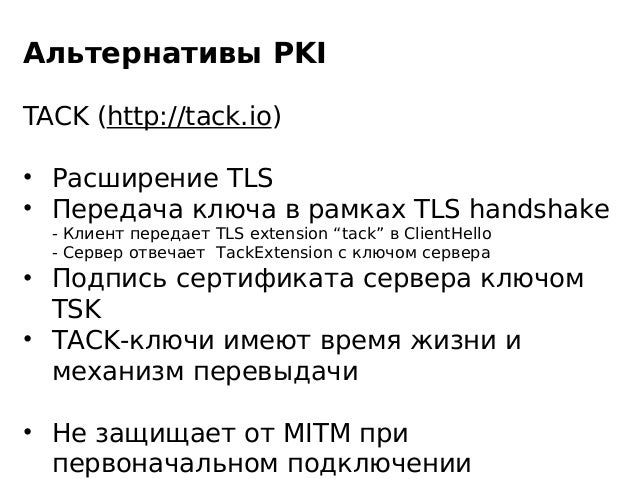 Альтернативы PKI

TACK (http://tack.io)

• Расширение TLS
• Передача ключа в рамках TLS handshake
- Клиент передает TLS extension “tack” в ClientHello
- Сервер отвечает TackExtension с ключом сервера
• Подпись сертификата сервера ключом TSK
• TACK-ключи имеют время жизни и механизм перевыдачи

• Не защищает от MITM при первоначальном подключении